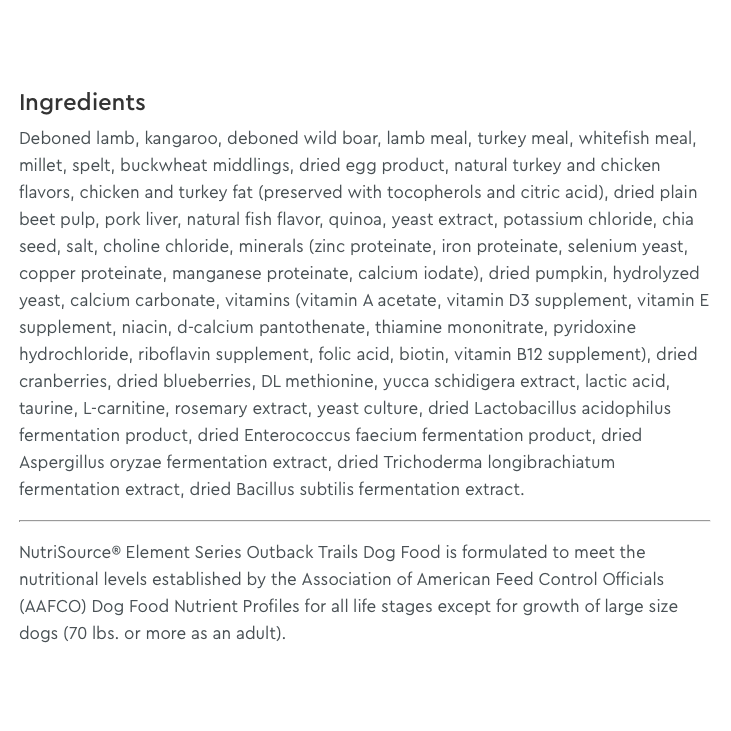 Ingredients

Deboned lamb, kangaroo, deboned wild boar, lamb meal, turkey meal, whitefish meal, millet, spelt, buckwheat middlings, dried egg product, natural turkey and chicken flavors, chicken and turkey fat (preserved with tocopherols and citric acid), dried plain beet pulp, pork liver, natural fish flavor, quinoa, yeast extract, potassium chloride, chia seed, salt, choline chloride, minerals (zinc proteinate, iron proteinate, selenium yeast, copper proteinate, manganese proteinate, calcium iodate), dried pumpkin, hydrolyzed yeast, calcium carbonate, vitamins (vitamin A acetate, vitamin D3 supplement, vitamin E supplement, niacin, d-calcium pantothenate, thiamine mononitrate, pyridoxine hydrochloride, riboflavin supplement, folic acid, biotin, vitamin B12 supplement), dried cranberries, dried blueberries, DL methionine, yucca schidigera extract, lactic acid, taurine, L-carnitine, rosemary extract, yeast culture, dried Lactobacillus acidophilus fermentation product, dried Enterococcus faecium fermentation product, dried Aspergillus oryzae fermentation extract, dried Trichoderma longibrachiatum fermentation extract, dried Bacillus subtilis fermentation extract.

NutriSource® Element Series Outback Trails Dog Food is formulated to meet the nutritional levels established by the Association of American Feed Control Officials (AAFCO) Dog Food Nutrient Profiles for all life stages except for growth of large size dogs (70 lbs. or more as an adult).